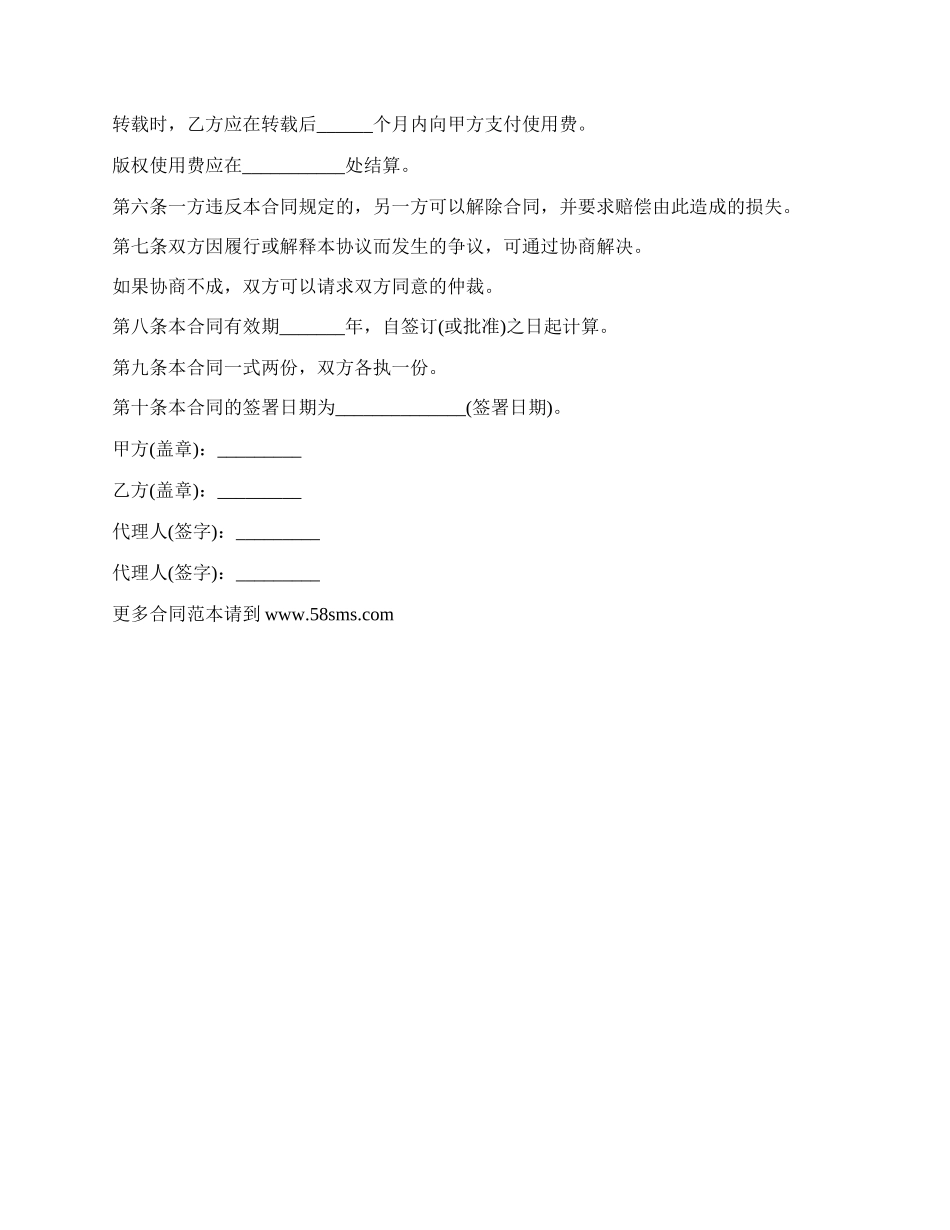 转载时，乙方应在转载后______个月内向甲方支付使用费。

版权使用费应在___________处结算。

第六条一方违反本合同规定的，另一方可以解除合同，并要求赔偿由此造成的损失。

第七条双方因履行或解释本协议而发生的争议，可通过协商解决。

如果协商不成，双方可以请求双方同意的仲裁。

第八条本合同有效期_______年，自签订(或批准)之日起计算。

第九条本合同一式两份，双方各执一份。

第十条本合同的签署日期为______________(签署日期)。

甲方(盖章)：_________

乙方(盖章)：_________

代理人(签字)：_________

代理人(签字)：_________

更多合同范本请到 www.58sms.com